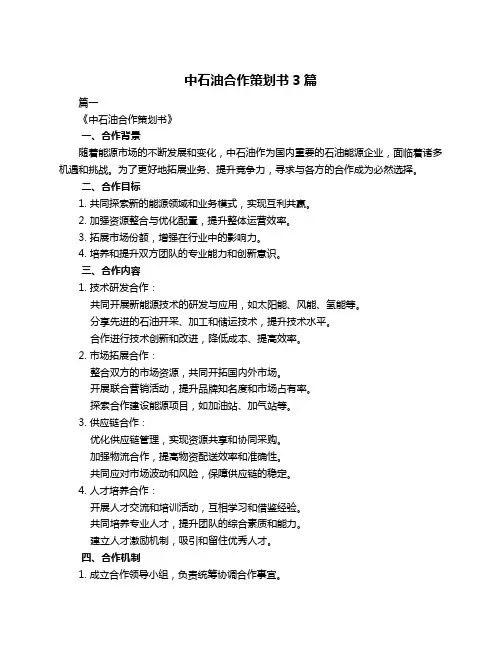 中石油合作策划书 3 篇

篇一

《中石油合作策划书》

一、合作背景

随着能源市场的不断发展和变化，中石油作为国内重要的石油能源企业，面临着诸多机遇和挑战。为了更好地拓展业务、提升竞争力，寻求与各方的合作成为必然选择。

二、合作目标

1. 共同探索新的能源领域和业务模式，实现互利共赢。

2. 加强资源整合与优化配置，提升整体运营效率。

3. 拓展市场份额，增强在行业中的影响力。

4. 培养和提升双方团队的专业能力和创新意识。

三、合作内容

1. 技术研发合作：

共同开展新能源技术的研发与应用，如太阳能、风能、氢能等。

分享先进的石油开采、加工和储运技术，提升技术水平。

合作进行技术创新和改进，降低成本、提高效率。

2. 市场拓展合作：

整合双方的市场资源，共同开拓国内外市场。

开展联合营销活动，提升品牌知名度和市场占有率。

探索合作建设能源项目，如加油站、加气站等。

3. 供应链合作：

优化供应链管理，实现资源共享和协同采购。

加强物流合作，提高物资配送效率和准确性。

共同应对市场波动和风险，保障供应链的稳定。

4. 人才培养合作：

开展人才交流和培训活动，互相学习和借鉴经验。

共同培养专业人才，提升团队的综合素质和能力。

建立人才激励机制，吸引和留住优秀人才。

四、合作机制

1. 成立合作领导小组，负责统筹协调合作事宜。